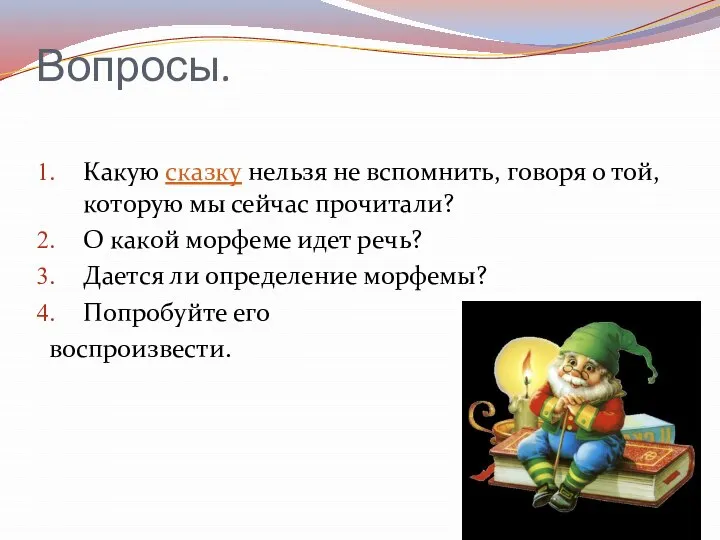 Вопросы.

1. Какую сказку нельзя не вспомнить, говоря о той, которую мы сейчас прочитали?
2. О какой морфеме идет речь?
3. Дается ли определение морфемы?
4. Попробуйте его воспроизвести.